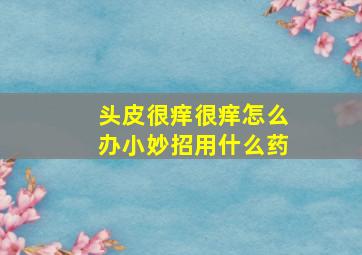 头皮很痒很痒怎么办小妙招用什么药